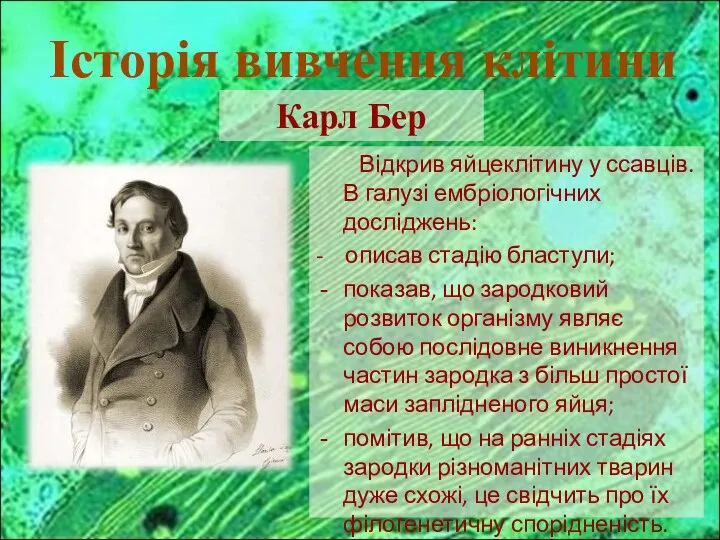 Історія вивчення клітини

Карл Бер

Відкрив яйцеклітину у ссавців. В галузі ембріологічних досліджень:

- описав стадію бластули;

- показав, що зародковий розвиток організму являє собою послідовне виникнення частин зародка з більш простої маси заплідненого яйця;

- помітив, що на ранніх стадіях зародки різноманітних тварин дуже схожі, це свідчить про їх філогенетичну спорідненість.